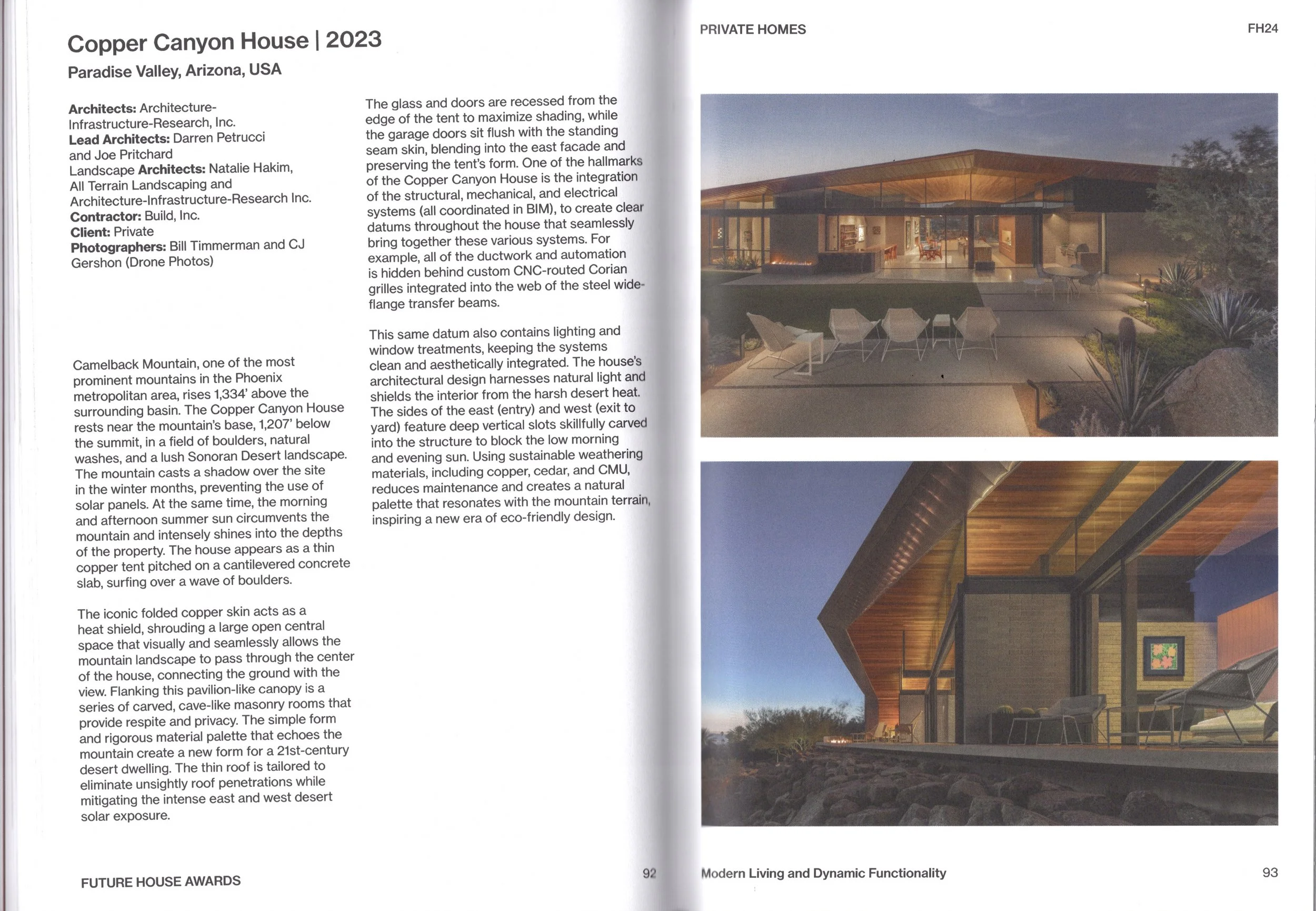 Copper Canyon House | 2023
Paradise Valley, Arizona, USA

Architects: Architecture-Infrastructure-Research, Inc.
Lead Architects: Darren Petrucci and Joe Pritchard
Landscape Architects: Natalie Hakim, All Terrain Landscaping and Architecture-Infrastructure-Research Inc.
Contractor: Build, Inc.
Client: Private
Photographers: Bill Timmerman and CJ Gershon (Drone Photos)

Camelback Mountain, one of the most prominent mountains in the Phoenix metropolitan area, rises 1,334' above the surrounding basin. The Copper Canyon House rests near the mountain's base, 1,207' below the summit, in a field of boulders, natural washes, and a lush Sonoran Desert landscape. The mountain casts a shadow over the site in the winter months, preventing the use of solar panels. At the same time, the morning and afternoon summer sun circumvents the mountain and intensely shines into the depths of the property. The house appears as a thin copper tent pitched on a cantilevered concrete slab, surfing over a wave of boulders.

The iconic folded copper skin acts as a heat shield, shrouding a large open central space that visually and seamlessly allows the mountain landscape to pass through the center of the house, connecting the ground with the view. Flanking this pavilion-like canopy is a series of carved, cave-like masonry rooms that provide respite and privacy. The simple form and rigorous material palette that echoes the mountain create a new form for a 21st-century desert dwelling. The thin roof is tailored to eliminate unsightly roof penetrations while mitigating the intense east and west desert solar exposure.

The glass and doors are recessed from the edge of the tent to maximize shading, while the garage doors sit flush with the standing seam skin, blending into the east facade and preserving the tent's form. One of the hallmarks of the Copper Canyon House is the integration of the structural, mechanical, and electrical systems (all coordinated in BIM), to create clear datums throughout the house that seamlessly bring together these various systems. For example, all of the ductwork and automation is hidden behind custom CNC-routed Corian grilles integrated into the web of the steel wide-flange transfer beams.

This same datum also contains lighting and window treatments, keeping the systems clean and aesthetically integrated. The house's architectural design harnesses natural light and shields the interior from the harsh desert heat. The sides of the east (entry) and west (exit to yard) feature deep vertical slots skillfully carved into the structure to block the low morning and evening sun. Using sustainable weathering materials, including copper, cedar, and CMU, reduces maintenance and creates a natural palette that resonates with the mountain terrain, inspiring a new era of eco-friendly design.

FUTURE HOUSE AWARDS
92

PRIVATE HOMES
FH24

Modern Living and Dynamic Functionality
93